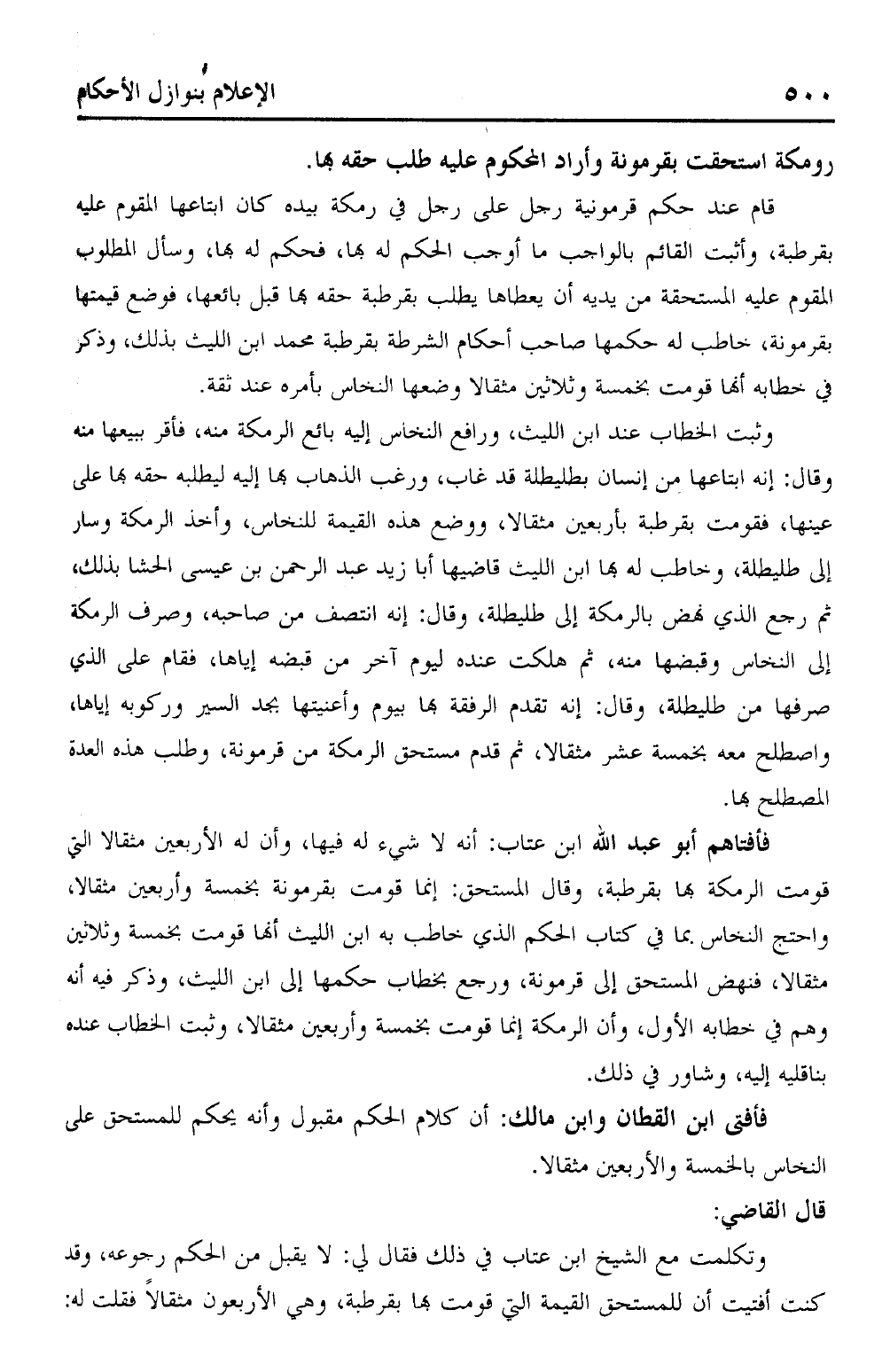 ٥٠٠ الإعلام بنوازل الأحكام

رومكة استحقت بقرمونة وأراد المحكوم عليه طلب حقه بها.

قام عند حكم قرمونية رجل على رجل في رمكة بيده كان ابتاعها المقوم عليه بقرطبة، وأثبت القائم بالواجب ما أوجب الحكم له بها، فحكم له بها، وسأل المطلوب المقوم عليه المستحقة من يديه أن يعطاها يطلب بقرطبة حقه بها قبل بائعها، فوضع قيمتها بقرمونة، خاطب له حكمها صاحب أحكام الشرطة بقرطبة محمد ابن الليث بذلك، وذكر في خطابه أنها قومت بخمسة وثلاثين مثقالا وضعها النخاس بأمره عند ثقة.

وثبت الخطاب عند ابن الليث، ورافع النخاس إليه بائع الرمكة منه، فأقر ببيعها منه وقال: إنه ابتاعها من إنسان بطليطلة قد غاب، ورغب الذهاب بها إليه ليطلبه حقه بها على عينها، فقومت بقرطبة بأربعين مثقالا، ووضع هذه القيمة للنخاس، وأخذ الرمكة وسار إلى طليطلة، وخاطب له بها ابن الليث قاضيها أبا زيد عبد الرحمن بن عيسى الحشا بذلك، ثم رجع الذي نهض بالرمكة إلى طليطلة، وقال: إنه انتصف من صاحبه، وصرف الرمكة إلى النخاس وقبضها منه، ثم هلكت عنده ليوم آخر من قبضه إياها، فقام على الذي صرفها من طليطلة، وقال: إنه تقدم الرفقة بها بيوم وأعنيتها بجد السير وركوبه إياها، واصطلح معه بخمسة عشر مثقالا، ثم قدم مستحق الرمكة من قرمونة، وطلب هذه العدة المصطلح بها.

فأفتاهم أبو عبد الله ابن عتاب: أنه لا شيء له فيها، وأن له الأربعين مثقالا التي قومت الرمكة بها بقرطبة، وقال المستحق: إنما قومت بقرمونة بخمسة وأربعين مثقالا، واحتج النخاس بما في كتاب الحكم الذي خاطب به ابن الليث أنها قومت بخمسة وثلاثين مثقالا، فنهض المستحق إلى قرمونة، ورجع بخطاب حكمها إلى ابن الليث، وذكر فيه أنه وهم في خطابه الأول، وأن الرمكة إنما قومت بخمسة وأربعين مثقالا، وثبت الخطاب عنده بناقليه إليه، وشاور في ذلك.

فأفتى ابن القطان وابن مالك: أن كلام الحكم مقبول وأنه يحكم للمستحق على النخاس بالخمسة والأربعين مثقالا.

قال القاضي:

وتكلمت مع الشيخ ابن عتاب في ذلك فقال لي: لا يقبل من الحكم رجوعه، وقد كنت أفتيت أن للمستحق القيمة التي قومت بها بقرطبة، وهي الأربعون مثقالاً فقلت له: